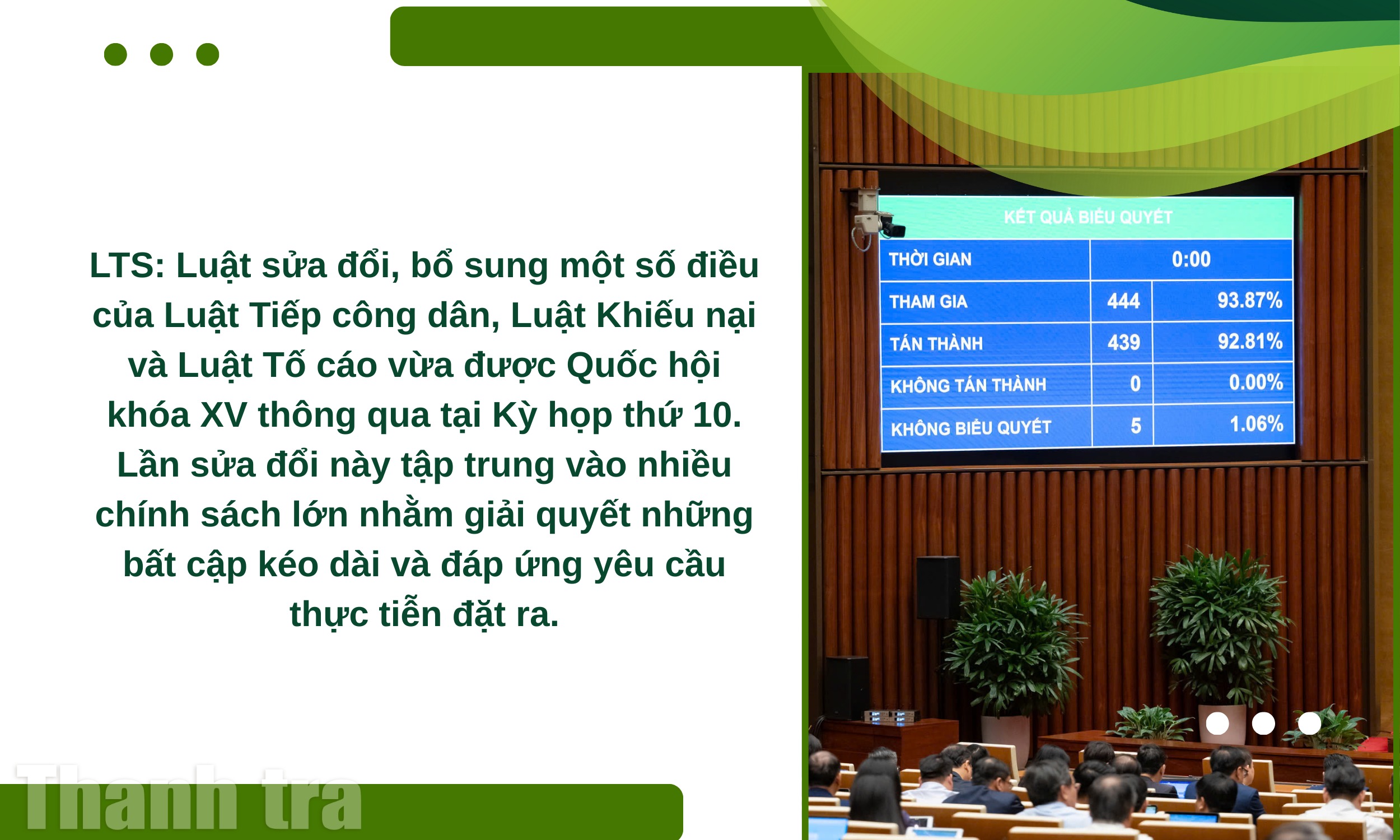 LTS: Luật sửa đổi, bổ sung một số điều của Luật Tiếp công dân, Luật Khiếu nại và Luật Tố cáo vừa được Quốc hội khóa XV thông qua tại Kỳ họp thứ 10. Lần sửa đổi này tập trung vào nhiều chính sách lớn nhằm giải quyết những bất cập kéo dài và đáp ứng yêu cầu thực tiễn đặt ra.

KẾT QUẢ BIỂU QUYẾT

| THỜI GIAN | 0:00 | |
|---|---|---|
| THAM GIA | 444 | 93.87% |
| TÁN THÀNH | 439 | 92.81% |
| KHÔNG TÁN THÀNH | 0 | 0.00% |
| KHÔNG BIỂU QUYẾT | 5 | 1.06% |

Thanh tra